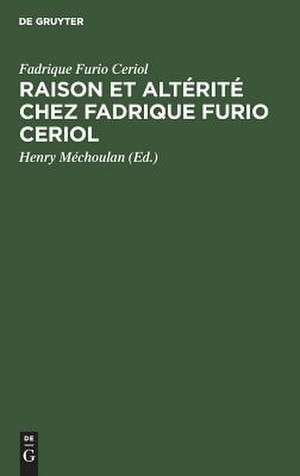 DE GRUYTER

Fadrique Furio Ceriol

RAISON ET ALTÉRITÉ CHEZ FADRIQUE FURIO CERIOL

Henry Méchoulan (Ed.)

DE
G